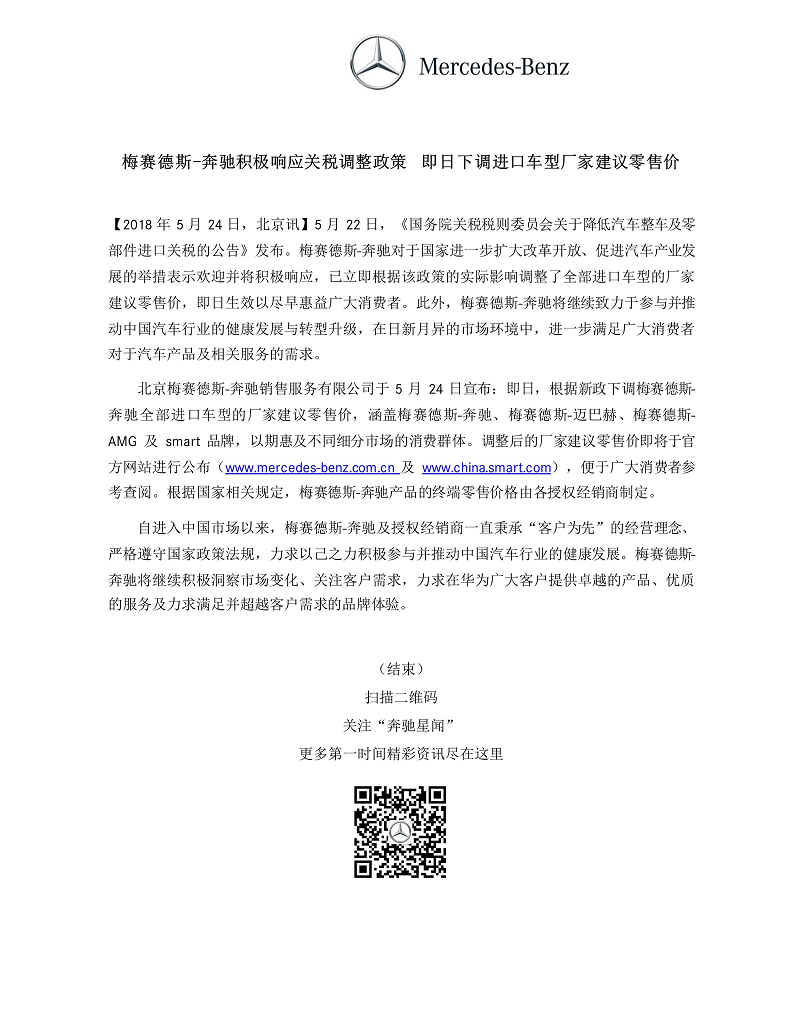 Mercedes-Benz

梅赛德斯-奔驰积极响应关税调整政策 即日下调进口车型厂家建议零售价

【2018 年 5 月 24 日，北京讯】5 月 22 日，《国务院关税税则委员会关于降低汽车整车及零部件进口关税的公告》发布。梅赛德斯-奔驰对于国家进一步扩大改革开放、促进汽车产业发展的举措表示欢迎并将积极响应，已立即根据该政策的实际影响调整了全部进口车型的厂家建议零售价，即日生效以尽早惠益广大消费者。此外，梅赛德斯-奔驰将继续致力于参与并推动中国汽车行业的健康发展与转型升级，在日新月异的市场环境中，进一步满足广大消费者对于汽车产品及相关服务的需求。

北京梅赛德斯-奔驰销售服务有限公司于 5 月 24 日宣布：即日，根据新政下调梅赛德斯-奔驰全部进口车型的厂家建议零售价，涵盖梅赛德斯-奔驰、梅赛德斯-迈巴赫、梅赛德斯-AMG 及 smart 品牌，以期惠及不同细分市场的消费群体。调整后的厂家建议零售价即将于官方网站进行公布（www.mercedes-benz.com.cn 及 www.china.smart.com），便于广大消费者参考查阅。根据国家相关规定，梅赛德斯-奔驰产品的终端零售价格由各授权经销商制定。

自进入中国市场以来，梅赛德斯-奔驰及授权经销商一直秉承“客户为先”的经营理念、严格遵守国家政策法规，力求以己之力积极参与并推动中国汽车行业的健康发展。梅赛德斯-奔驰将继续积极洞察市场变化、关注客户需求，力求在华为广大客户提供卓越的产品、优质的服务及力求满足并超越客户需求的品牌体验。

（结束）
扫描二维码
关注“奔驰星闻”
更多第一时间精彩资讯尽在这里